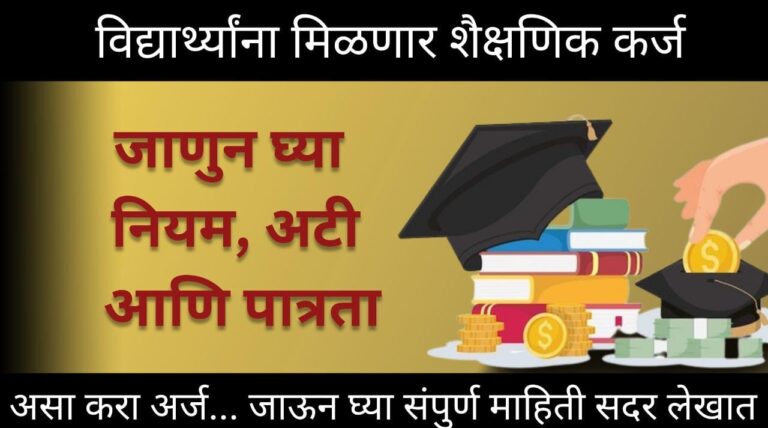 विद्यार्थ्यांना मिळणार शैक्षणिक कर्ज

जाणुन घ्या नियम, अटी आणि पात्रता

$

$

असा करा अर्ज... जाऊन घ्या संपुर्ण माहिती सदर लेखात